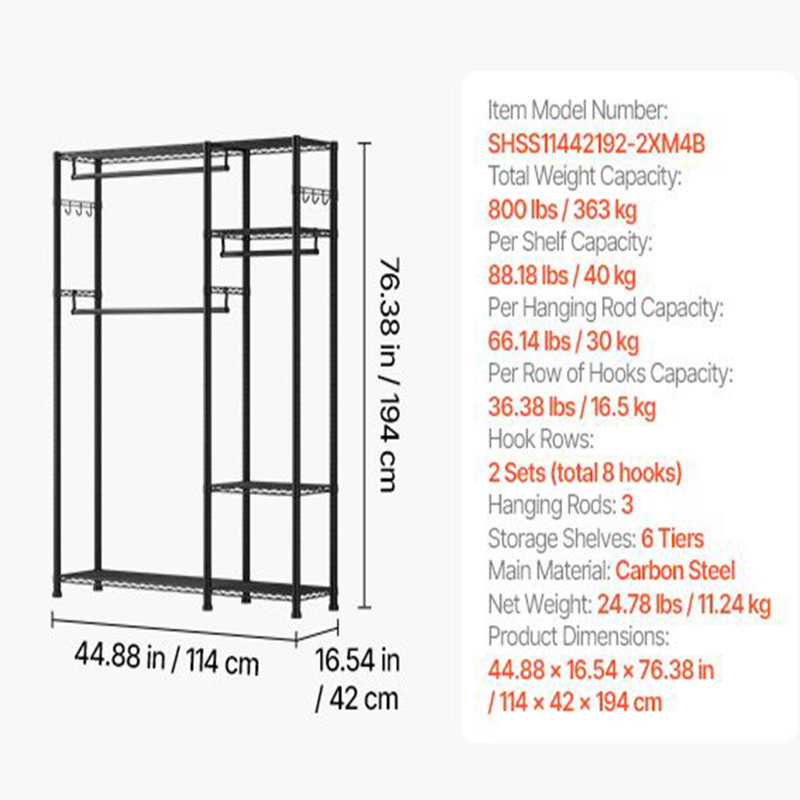 76.38 in / 194 cm

44.88 in / 114 cm

16.54 in / 42 cm

Item Model Number:
SHSS11442192-2XM4B
Total Weight Capacity:
800 lbs / 363 kg
Per Shelf Capacity:
88.18 lbs / 40 kg
Per Hanging Rod Capacity:
66.14 lbs / 30 kg
Per Row of Hooks Capacity:
36.38 lbs / 16.5 kg
Hook Rows:
2 Sets (total 8 hooks)
Hanging Rods: 3
Storage Shelves: 6 Tiers
Main Material: Carbon Steel
Net Weight: 24.78 lbs / 11.24 kg
Product Dimensions:
44.88 × 16.54 × 76.38 in / 114 × 42 × 194 cm